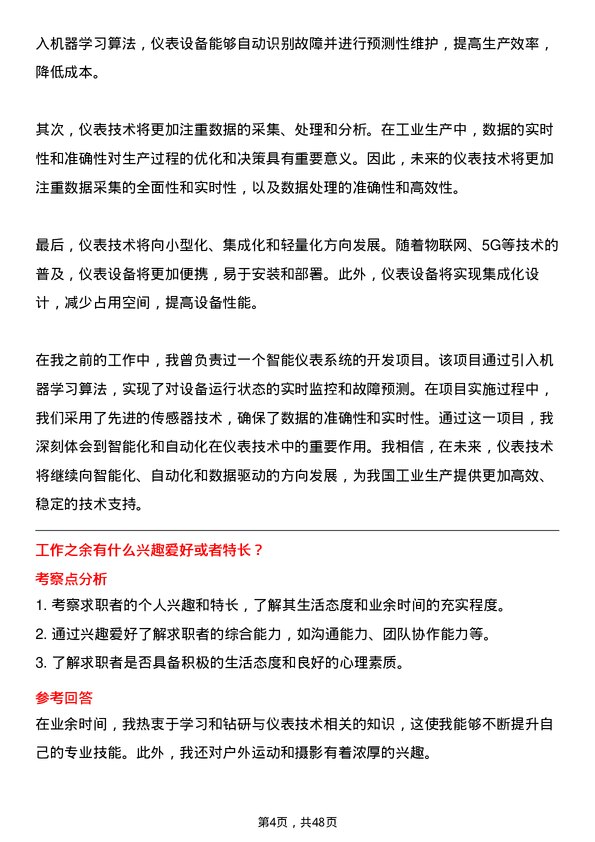 入机器学习算法，仪表设备能够自动识别故障并进行预测性维护，提高生产效率，降低成本。

其次，仪表技术将更加注重数据的采集、处理和分析。在工业生产中，数据的实时性和准确性对生产过程的优化和决策具有重要意义。因此，未来的仪表技术将更加注重数据采集的全面性和实时性，以及数据处理的准确性和高效性。

最后，仪表技术将向小型化、集成化和轻量化方向发展。随着物联网、5G等技术的普及，仪表设备将更加便携，易于安装和部署。此外，仪表设备将实现集成化设计，减少占用空间，提高设备性能。

在我之前的工作中，我曾负责过一个智能仪表系统的开发项目。该项目通过引入机器学习算法，实现了对设备运行状态的实时监控和故障预测。在项目实施过程中，我们采用了先进的传感器技术，确保了数据的准确性和实时性。通过这一项目，我深刻体会到智能化和自动化在仪表技术中的重要作用。我相信，在未来，仪表技术将继续向智能化、自动化和数据驱动的方向发展，为我国工业生产提供更加高效、稳定的技术支持。

工作之余有什么兴趣爱好或者特长？

考察点分析

1. 考察求职者的个人兴趣和特长，了解其生活态度和业余时间的充实程度。
2. 通过兴趣爱好了解求职者的综合能力，如沟通能力、团队协作能力等。
3. 了解求职者是否具备积极的生活态度和良好的心理素质。

参考回答

在业余时间，我热衷于学习和钻研与仪表技术相关的知识，这使我能够不断提升自己的专业技能。此外，我还对户外运动和摄影有着浓厚的兴趣。

第4页，共48页